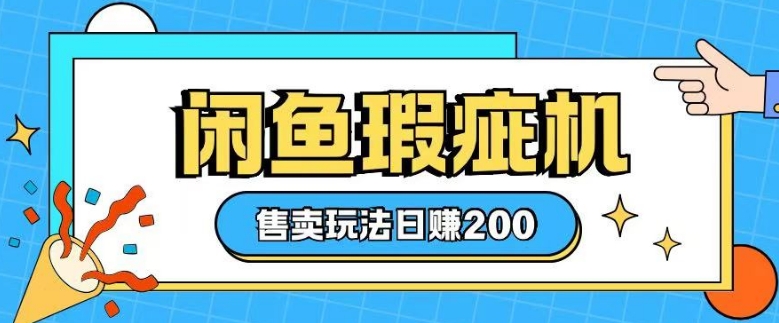 闲鱼瑕疵机

售卖玩法日赚200